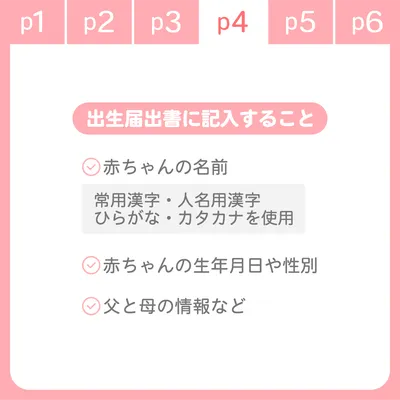 p1 p2 p3 p4 p5 p6

出生届出書に記入すること

赤ちゃんの名前

常用漢字・人名用漢字
ひらがな・カタカナを使用

赤ちゃんの生年月日や性別

父と母の情報など